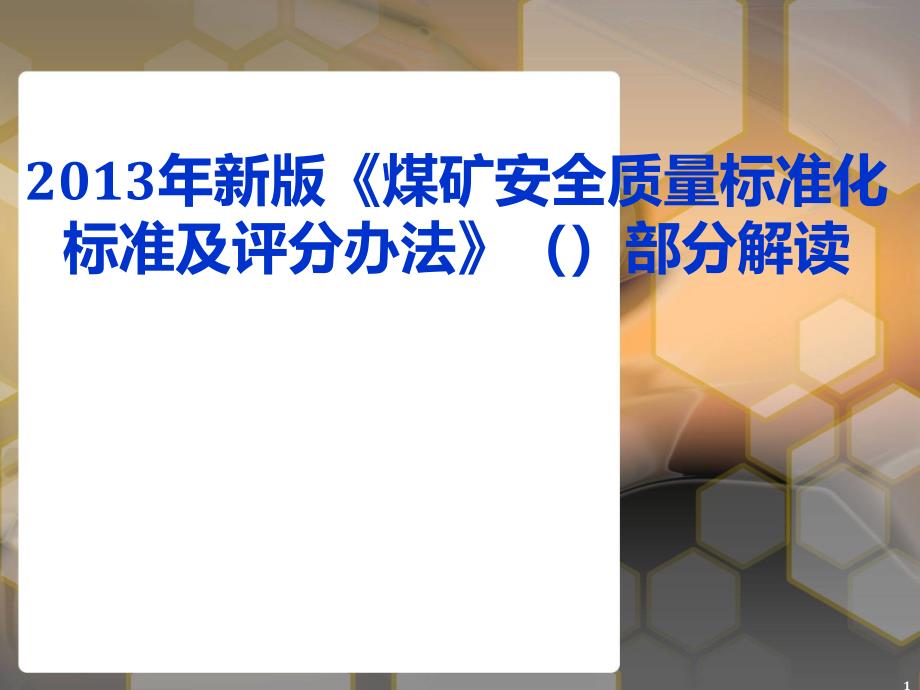 2013年新版《煤矿安全质量标准化标准及评分办法》（）部分解读

1